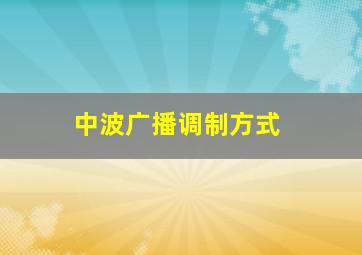 中波广播调制方式